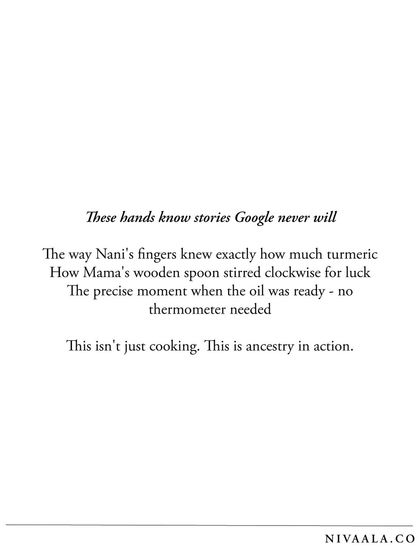 These hands know stories Google never will

The way Nani's fingers knew exactly how much turmeric
How Mama's wooden spoon stirred clockwise for luck
The precise moment when the oil was ready - no thermometer needed

This isn't just cooking. This is ancestry in action.

NIVAALA.CO